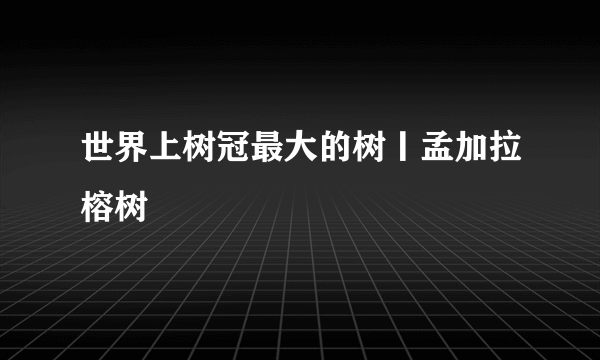 世界上树冠最大的树丨孟加拉榕树